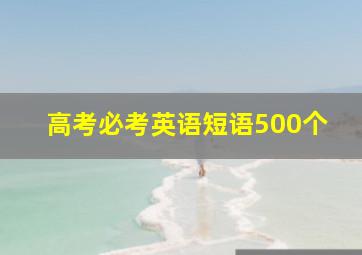 高考必考英语短语500个